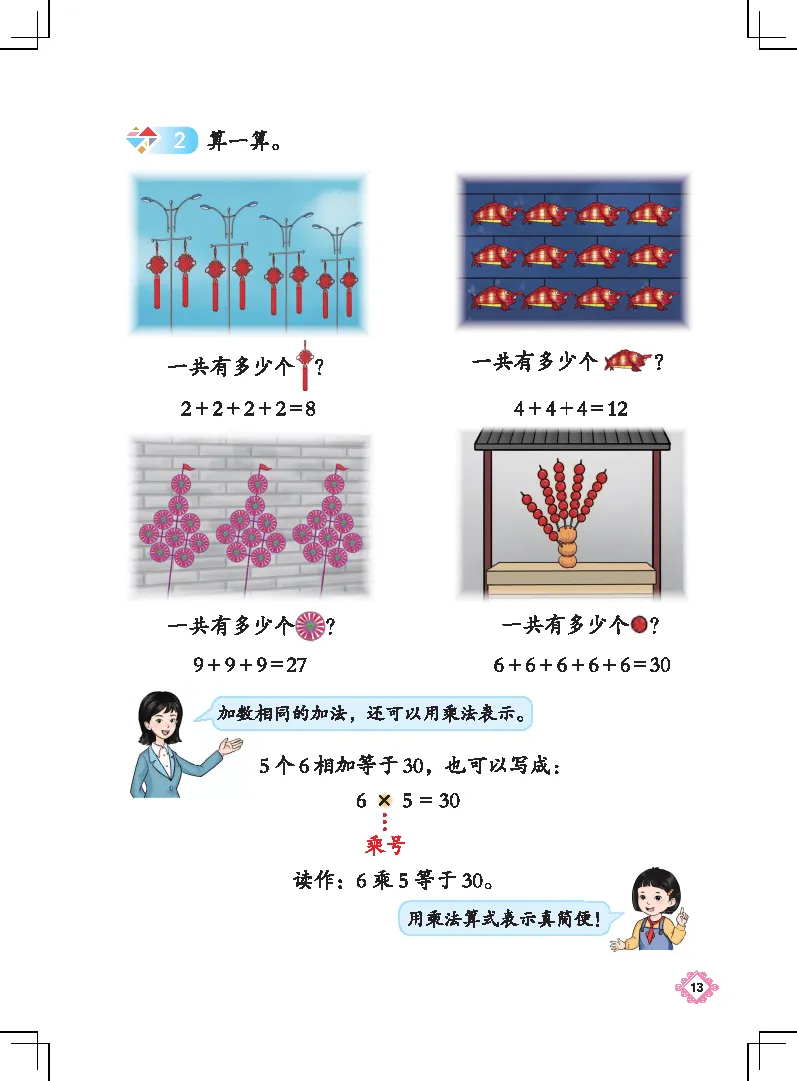 2 算一算。

一共有多少个？

$2+2+2+2=8$

一共有多少个？

$4+4+4=12$

一共有多少个？

$9+9+9=27$

一共有多少个？

$6+6+6+6+6=30$

加数相同的加法，还可以用乘法表示。

5个6相加等于30，也可以写成：

$6 \times 5 = 30$

乘号

读作：6乘5等于30。

用乘法算式表示真简便！

13